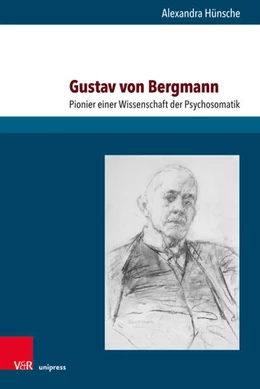 Alexandra Hünsche

Gustav von Bergmann

Pionier einer Wissenschaft der Psychosomatik

V&R unipress